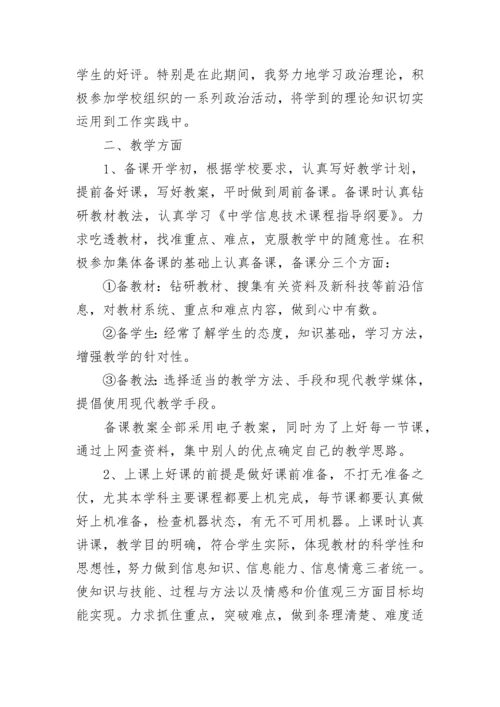 学生的好评。特别是在此期间，我努力地学习政治理论，积极参加学校组织的一系列政治活动，将学到的理论知识切实运用到工作实践中。

二、教学方面

1、备课开学初，根据学校要求，认真写好教学计划，提前备好课，写好教案，平时做到周前备课。备课时认真钻研教材教法，认真学习《中学信息技术课程指导纲要》。力求吃透教材，找准重点、难点，克服教学中的随意性。在积极参加集体备课的基础上认真备课，备课分三个方面：

①备教材：钻研教材、搜集有关资料及新科技等前沿信息，对教材系统、重点和难点内容，做到心中有数。

②备学生：经常了解学生的态度，知识基础，学习方法，增强教学的针对性。

③备教法：选择适当的教学方法、手段和现代教学媒体，提倡使用现代教学手段。

备课教案全部采用电子教案，同时为了上好每一节课，通过上网查资料，集中别人的优点确定自己的教学思路。

2、上课上好课的前提是做好课前准备，不打无准备之仗，尤其本学科主要课程都要上机完成，每节课都要认真做好上机准备，检查机器状态，有无不可用机器。上课时认真讲课，教学目的明确，符合学生实际，体现教材的科学性和思想性，努力做到信息知识、信息能力、信息情意三者统一。使知识与技能、过程与方法以及情感和价值观三方面目标均能实现。力求抓住重点，突破难点，做到条理清楚、难度适